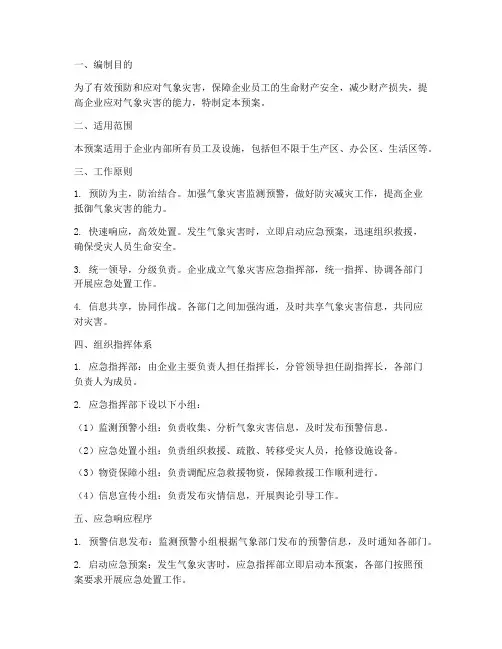 一、编制目的

为了有效预防和应对气象灾害，保障企业员工的生命财产安全，减少财产损失，提高企业应对气象灾害的能力，特制定本预案。

二、适用范围

本预案适用于企业内部所有员工及设施，包括但不限于生产区、办公区、生活区等。

三、工作原则

1. 预防为主，防治结合。加强气象灾害监测预警，做好防灾减灾工作，提高企业抵御气象灾害的能力。

2. 快速响应，高效处置。发生气象灾害时，立即启动应急预案，迅速组织救援，确保受灾人员生命安全。

3. 统一领导，分级负责。企业成立气象灾害应急指挥部，统一指挥、协调各部门开展应急处置工作。

4. 信息共享，协同作战。各部门之间加强沟通，及时共享气象灾害信息，共同应对灾害。

四、组织指挥体系

1. 应急指挥部：由企业主要负责人担任指挥长，分管领导担任副指挥长，各部门负责人为成员。

2. 应急指挥部下设以下小组：

（1）监测预警小组：负责收集、分析气象灾害信息，及时发布预警信息。

（2）应急处置小组：负责组织救援、疏散、转移受灾人员，抢修设施设备。

（3）物资保障小组：负责调配应急救援物资，保障救援工作顺利进行。

（4）信息宣传小组：负责发布灾情信息，开展舆论引导工作。

五、应急响应程序

1. 预警信息发布：监测预警小组根据气象部门发布的预警信息，及时通知各部门。

2. 启动应急预案：发生气象灾害时，应急指挥部立即启动本预案，各部门按照预案要求开展应急处置工作。